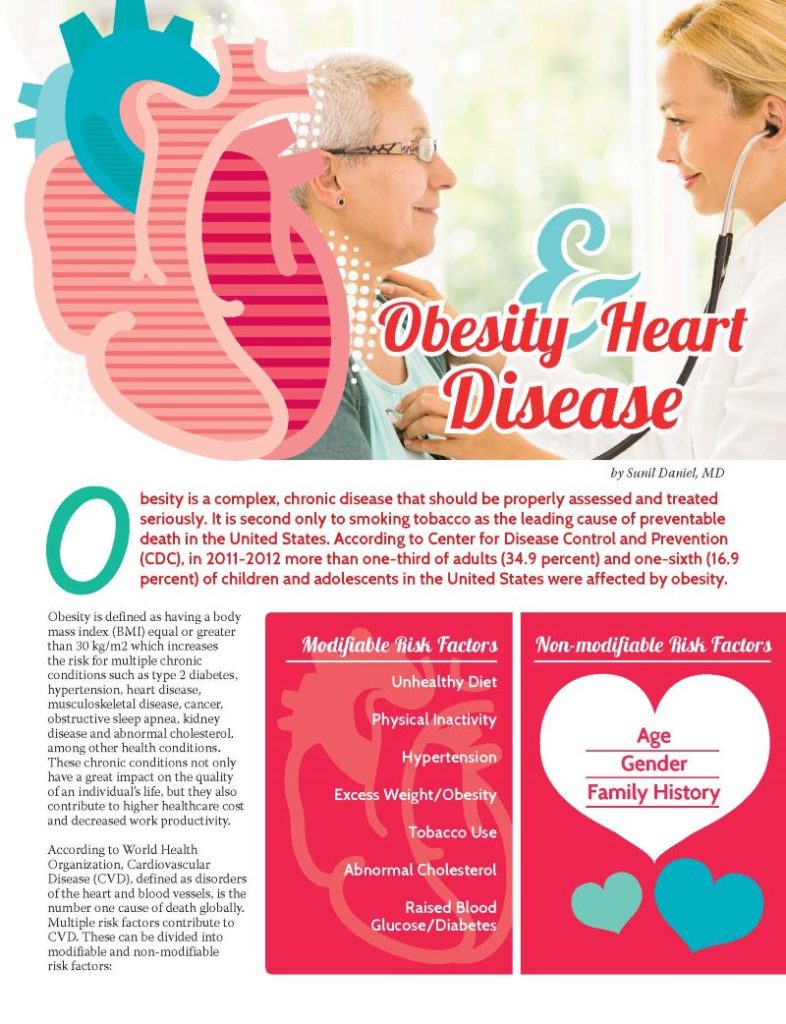 Obesity & Heart Disease

by Sunil Daniel, MD

Obesity is a complex, chronic disease that should be properly assessed and treated seriously. It is second only to smoking tobacco as the leading cause of preventable death in the United States. According to Center for Disease Control and Prevention (CDC), in 2011-2012 more than one-third of adults (34.9 percent) and one-sixth (16.9 percent) of children and adolescents in the United States were affected by obesity.

Obesity is defined as having a body mass index (BMI) equal or greater than 30 kg/m2 which increases the risk for multiple chronic conditions such as type 2 diabetes, hypertension, heart disease, musculoskeletal disease, cancer, obstructive sleep apnea, kidney disease and abnormal cholesterol, among other health conditions. These chronic conditions not only have a great impact on the quality of an individual's life, but they also contribute to higher healthcare cost and decreased work productivity.

According to World Health Organization, Cardiovascular Disease (CVD), defined as disorders of the heart and blood vessels, is the number one cause of death globally. Multiple risk factors contribute to CVD. These can be divided into modifiable and non-modifiable risk factors:

Modifiable Risk Factors

Unhealthy Diet

Physical Inactivity

Hypertension

Excess Weight/Obesity

Tobacco Use

Abnormal Cholesterol

Raised Blood Glucose/Diabetes

Non-modifiable Risk Factors

Age

Gender

Family History